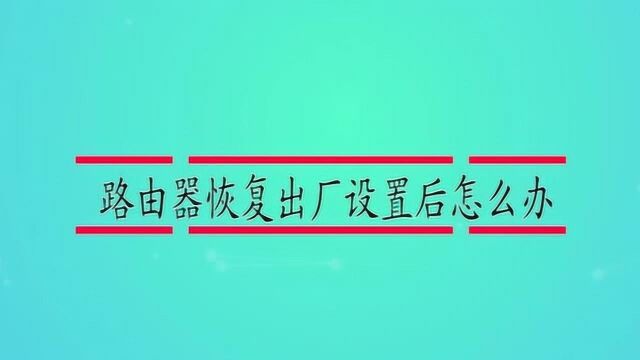 路由器恢复出厂设置后怎么办